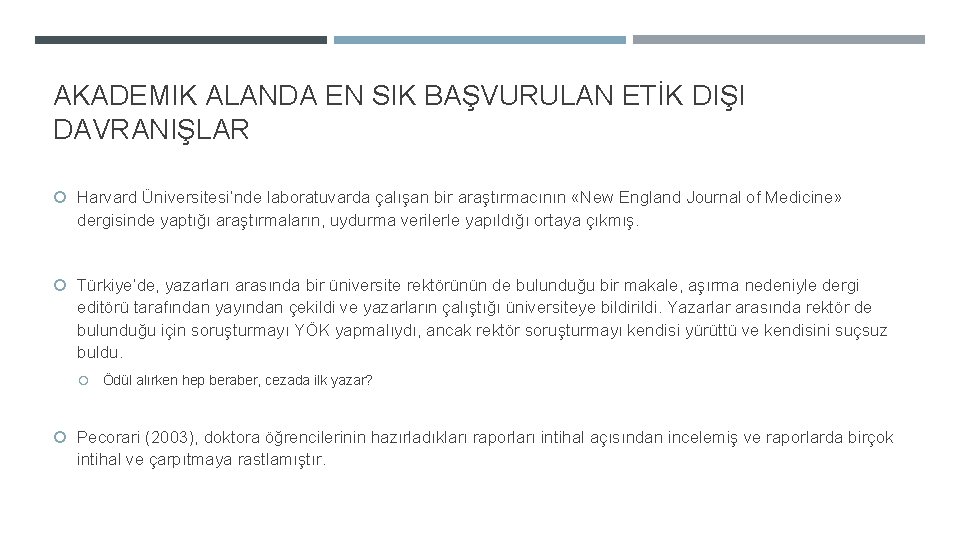 AKADEMIK ALANDA EN SIK BAŞVURULAN ETİK DIŞI DAVRANIŞLAR

Harvard Üniversitesi'nde laboratuvarda çalışan bir araştırmacının «New England Journal of Medicine» dergisinde yaptığı araştırmaların, uydurma verilerle yapıldığı ortaya çıkmış.

Türkiye'de, yazarları arasında bir üniversite rektörünün de bulunduğu bir makale, aşırma nedeniyle dergi editörü tarafından yayından çekildi ve yazarların çalıştığı üniversiteye bildirildi. Yazarlar arasında rektör de bulunduğu için soruşturmayı YÖK yapmalıydı, ancak rektör soruşturmayı kendisi yürüttü ve kendisini suçsuz buldu.

Ödül alırken hep beraber, cezada ilk yazar?

Pecorari (2003), doktora öğrencilerinin hazırladıkları raporları intihal açısından incelemiş ve raporlarda birçok intihal ve çarpıtmaya rastlamıştır.